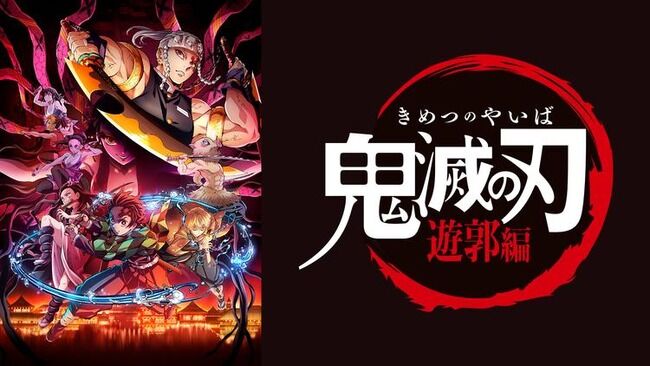 きめつのやいば
鬼滅の刃
遊郭編